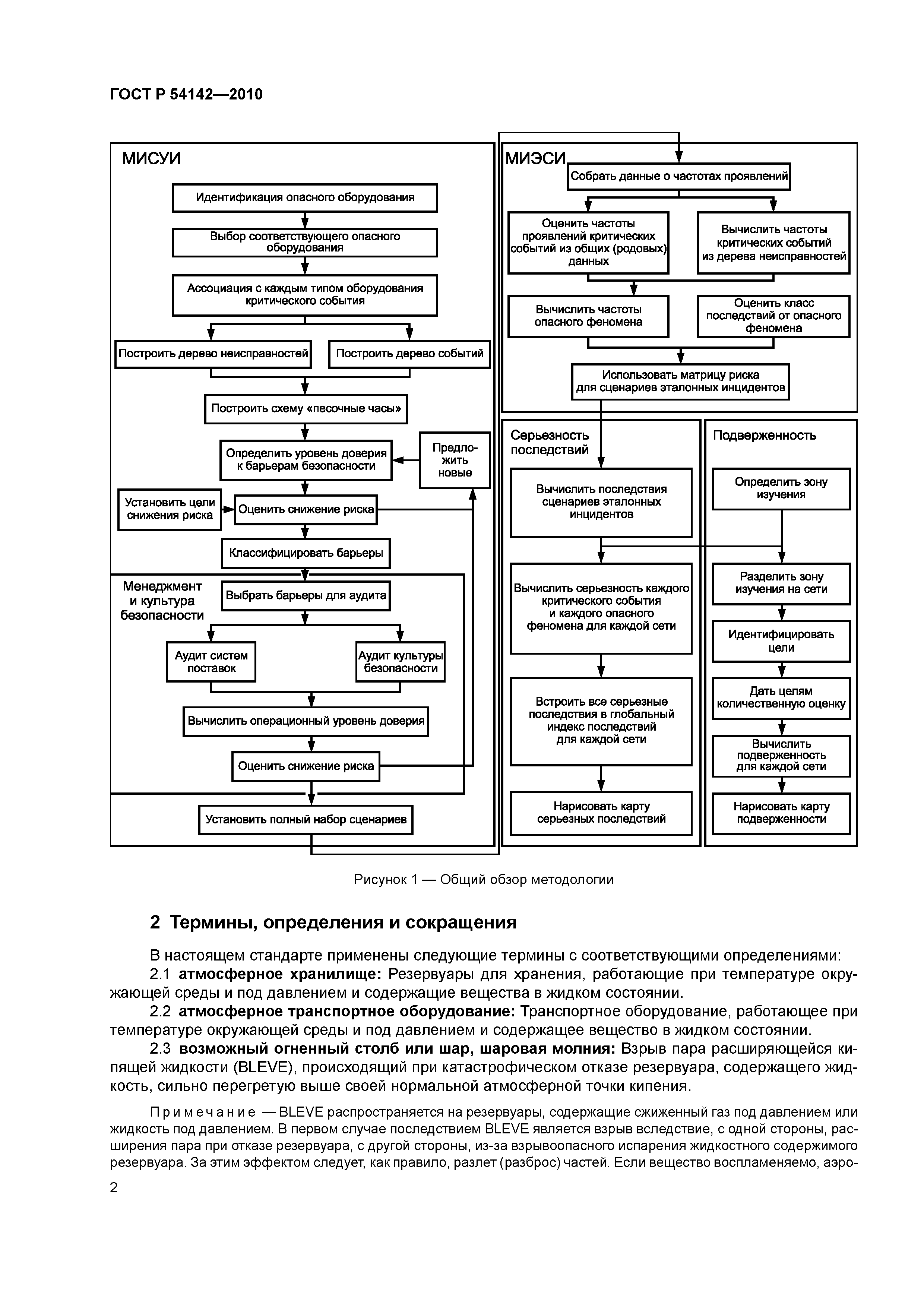 ГОСТ Р 54142—2010

МИСУИ

Идентификация опасного оборудования

Выбор соответствующего опасного оборудования

Ассоциация с каждым типом оборудования критического события

Построить дерево неисправностей

Построить дерево событий

Построить схему «песочные часы»

Определить уровень доверия к барьерам безопасности

Предложить новые

Установить цели снижения риска

Оценить снижение риска

Классифицировать барьеры

Менеджмент и культура безопасности

Выбрать барьеры для аудита

Аудит систем поставок

Аудит культуры безопасности

Вычислить операционный уровень доверия

Оценить снижение риска

Установить полный набор сценариев

МИЭСИ

Собрать данные о частотах проявлений

Оценить частоты проявлений критических событий из общих (родовых) данных

Вычислить частоты критических событий из дерева неисправностей

Вычислить частоты опасного феномена

Оценить класс последствий от опасного феномена

Использовать матрицу риска для сценариев эталонных инцидентов

Серьезность последствий

Вычислить последствия сценариев эталонных инцидентов

Вычислить серьезность каждого критического события и каждого опасного феномена для каждой сети

Встроить все серьезные последствия в глобальный индекс последствий для каждой сети

Нарисовать карту серьезных последствий

Подверженность

Определить зону изучения

Разделить зону изучения на сети

Идентифицировать цели

Дать целям количественную оценку

Вычислить подверженность для каждой сети

Нарисовать карту подверженности

Рисунок 1 — Общий обзор методологии

2 Термины, определения и сокращения

В настоящем стандарте применены следующие термины с соответствующими определениями:

2.1 атмосферное хранилище: Резервуары для хранения, работающие при температуре окружающей среды и под давлением и содержащие вещества в жидком состоянии.

2.2 атмосферное транспортное оборудование: Транспортное оборудование, работающее при температуре окружающей среды и под давлением и содержащее вещество в жидком состоянии.

2.3 возможный огненный столб или шар, шаровая молния: Взрыв пара расширяющейся кипящей жидкости (BLEVE), происходящий при катастрофическом отказе резервуара, содержащего жидкость, сильно перегретую выше своей нормальной атмосферной точки кипения.

Примечание — BLEVE распространяется на резервуары, содержащие сжиженный газ под давлением или жидкость под давлением. В первом случае последствием BLEVE является взрыв вследствие, с одной стороны, расширения пара при отказе резервуара, с другой стороны, из-за взрывоопасного испарения жидкостного содержимого резервуара. За этим эффектом следует, как правило, разлет (разброс) частей. Если вещество воспламеняемо, аэро-

2